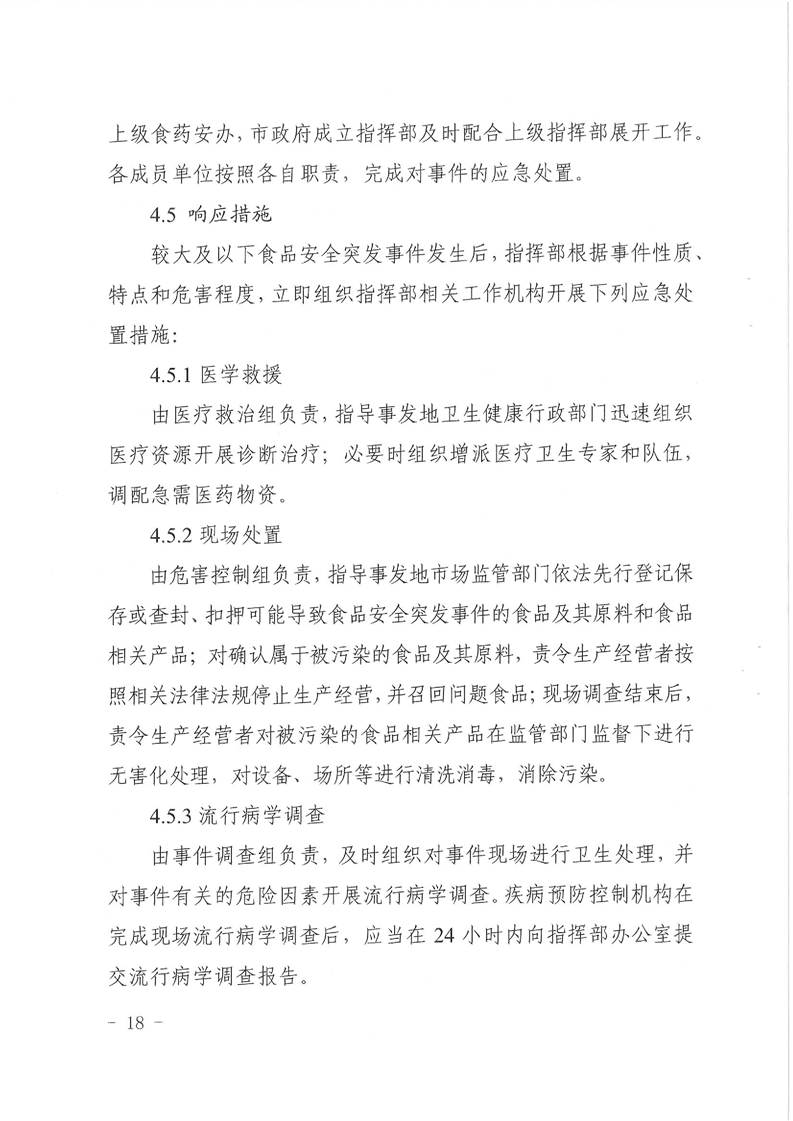 上级食药安办，市政府成立指挥部及时配合上级指挥部展开工作。各成员单位按照各自职责，完成对事件的应急处置。

4.5 响应措施

较大及以下食品安全突发事件发生后，指挥部根据事件性质、特点和危害程度，立即组织指挥部相关工作机构开展下列应急处置措施：

4.5.1 医学救援

由医疗救治组负责，指导事发地卫生健康行政部门迅速组织医疗资源开展诊断治疗；必要时组织增派医疗卫生专家和队伍，调配急需医药物资。

4.5.2 现场处置

由危害控制组负责，指导事发地市场监管部门依法先行登记保存或查封、扣押可能导致食品安全突发事件的食品及其原料和食品相关产品；对确认属于被污染的食品及其原料，责令生产经营者按照相关法律法规停止生产经营，并召回问题食品；现场调查结束后，责令生产经营者对被污染的食品相关产品在监管部门监督下进行无害化处理，对设备、场所等进行清洗消毒，消除污染。

4.5.3 流行病学调查

由事件调查组负责，及时组织对事件现场进行卫生处理，并对事件有关的危险因素开展流行病学调查。疾病预防控制机构在完成现场流行病学调查后，应当在 24 小时内向指挥部办公室提交流行病学调查报告。

- 18 -